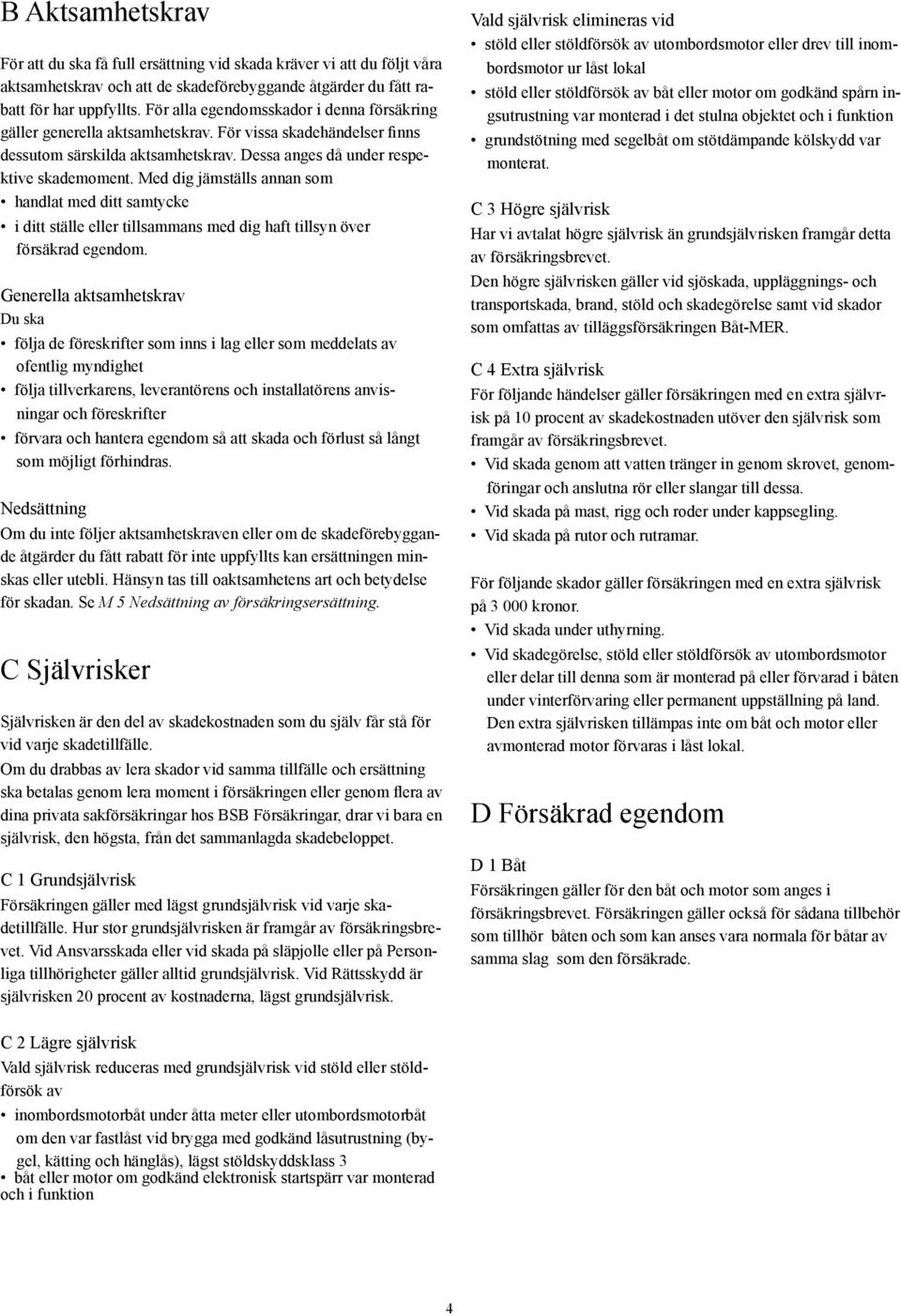 B Aktsamhetskrav

För att du ska få full ersättning vid skada kräver vi att du följt våra aktsamhetskrav och att de skadeförebyggande åtgärder du fått rabatt för har uppfyllts. För alla egendomsskador i denna försäkring gäller generella aktsamhetskrav. För vissa skadehändelser finns dessutom särskilda aktsamhetskrav. Dessa anges då under respektive skademoment. Med dig jämställs annan som
• handlat med ditt samtycke
• i ditt ställe eller tillsammans med dig haft tillsyn över försäkrad egendom.

Generella aktsamhetskrav
Du ska
• följa de föreskrifter som inns i lag eller som meddelats av ofentlig myndighet
• följa tillverkarens, leverantörens och installatörens anvisningar och föreskrifter
• förvara och hantera egendom så att skada och förlust så långt som möjligt förhindras.

Nedsättning
Om du inte följer aktsamhetskraven eller om de skadeförebyggande åtgärder du fått rabatt för inte uppfyllts kan ersättningen minskas eller utebli. Hänsyn tas till oaktsamhetens art och betydelse för skadan. Se M 5 Nedsättning av försäkringsersättning.

C Självrisker

Självrisken är den del av skadekostnaden som du själv får stå för vid varje skadetillfälle.
Om du drabbas av lera skador vid samma tillfälle och ersättning ska betalas genom lera moment i försäkringen eller genom flera av dina privata sakförsäkringar hos BSB Försäkringar, drar vi bara en självrisk, den högsta, från det sammanlagda skadebeloppet.

C 1 Grundsjälvrisk
Försäkringen gäller med lägst grundsjälvrisk vid varje skadetillfälle. Hur stor grundsjälvrisken är framgår av försäkringsbrevet. Vid Ansvarsskada eller vid skada på släpjolle eller på Personliga tillhörigheter gäller alltid grundsjälvrisk. Vid Rättsskydd är självrisken 20 procent av kostnaderna, lägst grundsjälvrisk.

C 2 Lägre självrisk
Vald självrisk reduceras med grundsjälvrisk vid stöld eller stöldförsök av
• inombordsmotorbåt under åtta meter eller utombordsmotorbåt om den var fastlåst vid brygga med godkänd låsutrustning (bygel, kätting och hänglås), lägst stöldskyddsklass 3
• båt eller motor om godkänd elektronisk startspärr var monterad och i funktion

Vald självrisk elimineras vid
• stöld eller stöldförsök av utombordsmotor eller drev till inombordsmotor ur låst lokal
• stöld eller stöldförsök av båt eller motor om godkänd spårn ingsutrustning var monterad i det stulna objektet och i funktion
• grundstötning med segelbåt om stötdämpande kölskydd var monterat.

C 3 Högre självrisk
Har vi avtalat högre självrisk än grundsjälvrisken framgår detta av försäkringsbrevet.
Den högre självrisken gäller vid sjöskada, uppläggnings- och transportskada, brand, stöld och skadegörelse samt vid skador som omfattas av tilläggsförsäkringen Båt-MER.

C 4 Extra självrisk
För följande händelser gäller försäkringen med en extra självrisk på 10 procent av skadekostnaden utöver den självrisk som framgår av försäkringsbrevet.
• Vid skada genom att vatten tränger in genom skrovet, genomföringar och anslutna rör eller slangar till dessa.
• Vid skada på mast, rigg och roder under kappsegling.
• Vid skada på rutor och rutramar.

För följande skador gäller försäkringen med en extra självrisk på 3 000 kronor.
• Vid skada under uthyrning.
• Vid skadegörelse, stöld eller stöldförsök av utombordsmotor eller delar till denna som är monterad på eller förvarad i båten under vinterförvaring eller permanent uppställning på land. Den extra självrisken tillämpas inte om båt och motor eller avmonterad motor förvaras i låst lokal.

D Försäkrad egendom

D 1 Båt
Försäkringen gäller för den båt och motor som anges i försäkringsbrevet. Försäkringen gäller också för sådana tillbehör som tillhör båten och som kan anses vara normala för båtar av samma slag som den försäkrade.

4